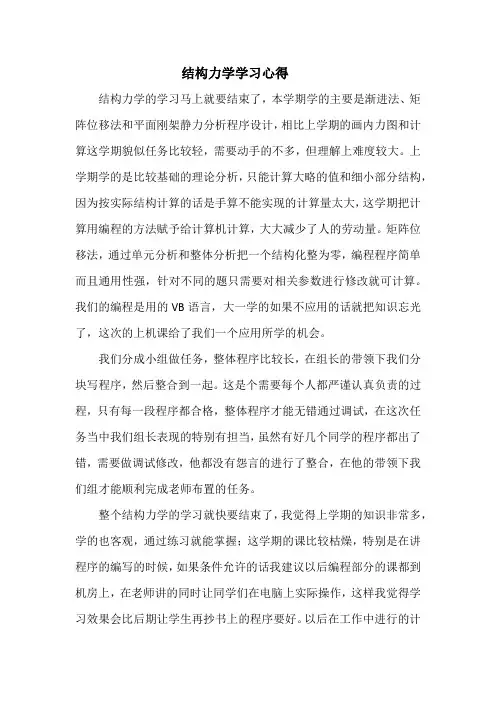 结构力学学习心得

结构力学的学习马上就要结束了，本学期学的主要是渐进法、矩阵位移法和平面刚架静力分析程序设计，相比上学期的画内力图和计算这学期貌似任务比较轻，需要动手的不多，但理解上难度较大。上学期学的是比较基础的理论分析，只能计算大略的值和细小部分结构，因为按实际结构计算的话是手算不能实现的计算量太大，这学期把计算用编程的方法赋予给计算机计算，大大减少了人的劳动量。矩阵位移法，通过单元分析和整体分析把一个结构化整为零，编程程序简单而且通用性强，针对不同的题只需要对相关参数进行修改就可计算。我们的编程是用的 VB 语言，大一学的如果不应用的话就把知识忘光了，这次的上机课给了我们一个应用所学的机会。

我们分成小组做任务，整体程序比较长，在组长的带领下我们分块写程序，然后整合到一起。这是个需要每个人都严谨认真负责的过程，只有每一段程序都合格，整体程序才能无错通过调试，在这次任务当中我们组长表现的特别有担当，虽然有好几个同学的程序都出了错，需要做调试修改，他都没有怨言的进行了整合，在他的带领下我们组才能顺利完成老师布置的任务。

整个结构力学的学习就快要结束了，我觉得上学期的知识非常多，学的也客观，通过练习就能掌握；这学期的课比较枯燥，特别是在讲程序的编写的时候，如果条件允许的话我建议以后编程部分的课都到机房上，在老师讲的同时让同学们在电脑上实际操作，这样我觉得学习效果会比后期让学生再抄书上的程序要好。以后在工作中进行的计